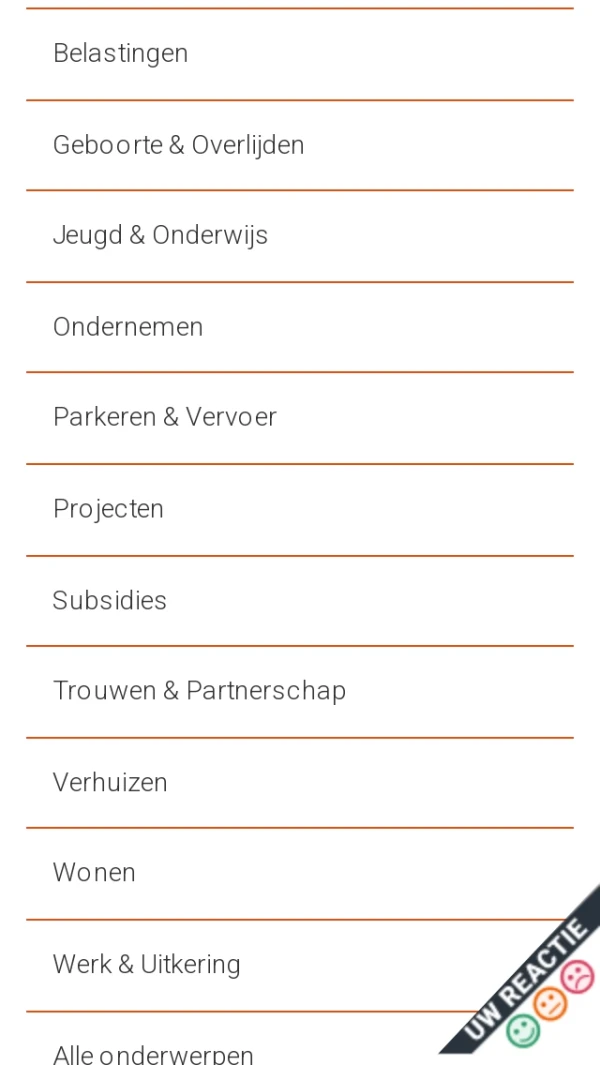 Belastingen

Geboorte & Overlijden

Jeugd & Onderwijs

Ondernemen

Parkeren & Vervoer

Projecten

Subsidies

Trouwen & Partnerschap

Verhuizen

Wonen

Werk & Uitkering

Alle onderwerpen

UW REACTIE